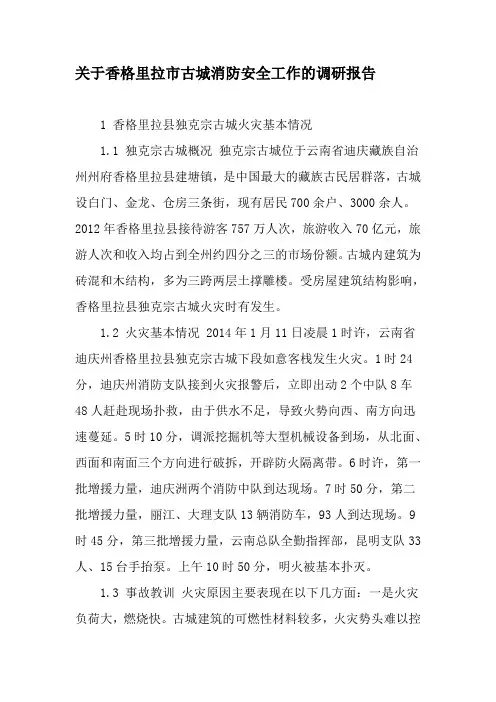 关于香格里拉市古城消防安全工作的调研报告

1 香格里拉县独克宗古城火灾基本情况

1.1 独克宗古城概况 独克宗古城位于云南省迪庆藏族自治州州府香格里拉县建塘镇，是中国最大的藏族古民居群落，古城设白门、金龙、仓房三条街，现有居民700余户、3000余人。2012年香格里拉县接待游客757万人次，旅游收入70亿元，旅游人次和收入均占到全州约四分之三的市场份额。古城内建筑为砖混和木结构，多为三跨两层土撑雕楼。受房屋建筑结构影响，香格里拉县独克宗古城火灾时有发生。

1.2 火灾基本情况 2014年1月11日凌晨1时许，云南省迪庆州香格里拉县独克宗古城下段如意客栈发生火灾。1时24分，迪庆州消防支队接到火灾报警后，立即出动2个中队8车48人赶赴现场扑救，由于供水不足，导致火势向西、南方向迅速蔓延。5时10分，调派挖掘机等大型机械设备到场，从北面、西面和南面三个方向进行破拆，开辟防火隔离带。6时许，第一批增援力量，迪庆洲两个消防中队到达现场。7时50分，第二批增援力量，丽江、大理支队13辆消防车，93人到达现场。9时45分，第三批增援力量，云南总队全勤指挥部，昆明支队33人、15台手抬泵。上午10时50分，明火被基本扑灭。

1.3 事故教训 火灾原因主要表现在以下几方面：一是火灾负荷大，燃烧快。古城建筑的可燃性材料较多，火灾势头难以控